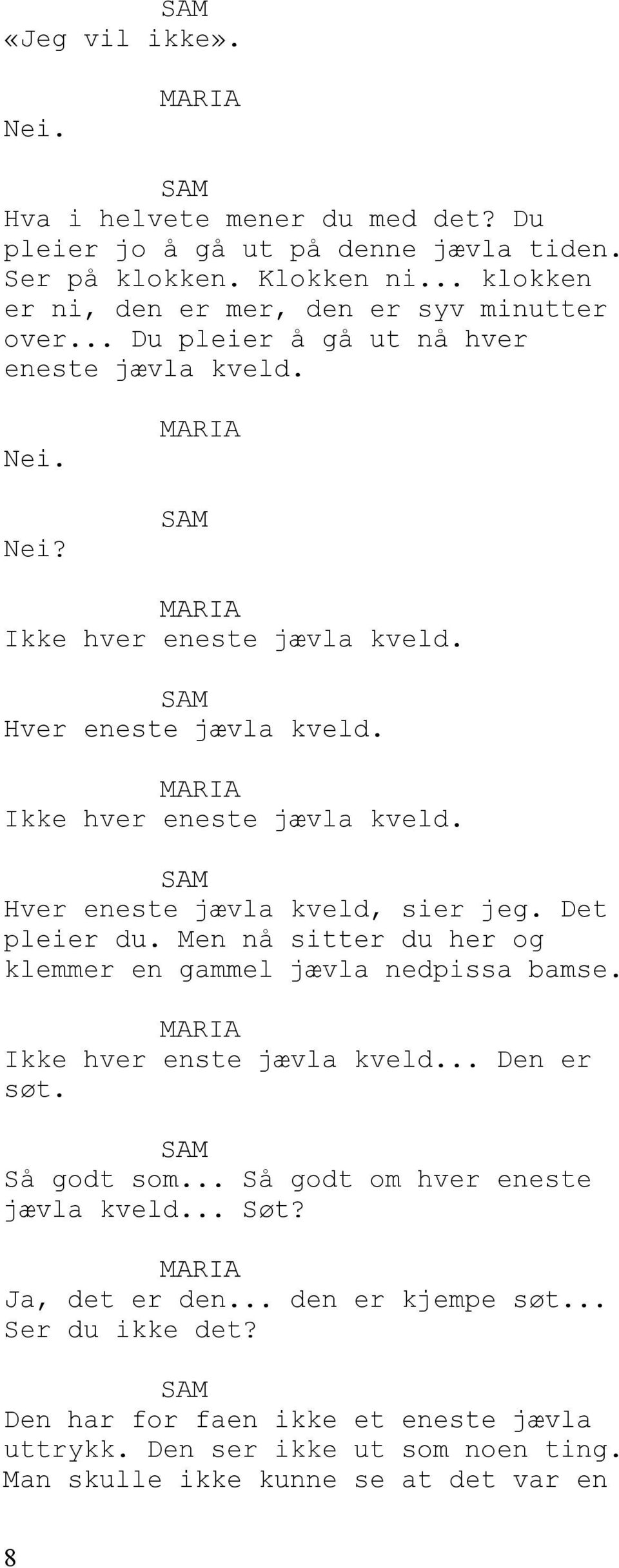 SAM
«Jeg vil ikke».

MARIA
Nei.

SAM
Hva i helvete mener du med det? Du pleier jo å gå ut på denne jævla tiden. Ser på klokken. Klokken ni... klokken er ni, den er mer, den er syv minutter over... Du pleier å gå ut nå hver eneste jævla kveld.

MARIA
Nei.

SAM
Nei?

MARIA
Ikke hver eneste jævla kveld.

SAM
Hver eneste jævla kveld.

MARIA
Ikke hver eneste jævla kveld.

SAM
Hver eneste jævla kveld, sier jeg. Det pleier du. Men nå sitter du her og klemmer en gammel jævla nedpissa bamse.

MARIA
Ikke hver enste jævla kveld... Den er søt.

SAM
Så godt som... Så godt om hver eneste jævla kveld... Søt?

MARIA
Ja, det er den... den er kjempe søt... Ser du ikke det?

SAM
Den har for faen ikke et eneste jævla uttrykk. Den ser ikke ut som noen ting. Man skulle ikke kunne se at det var en

8